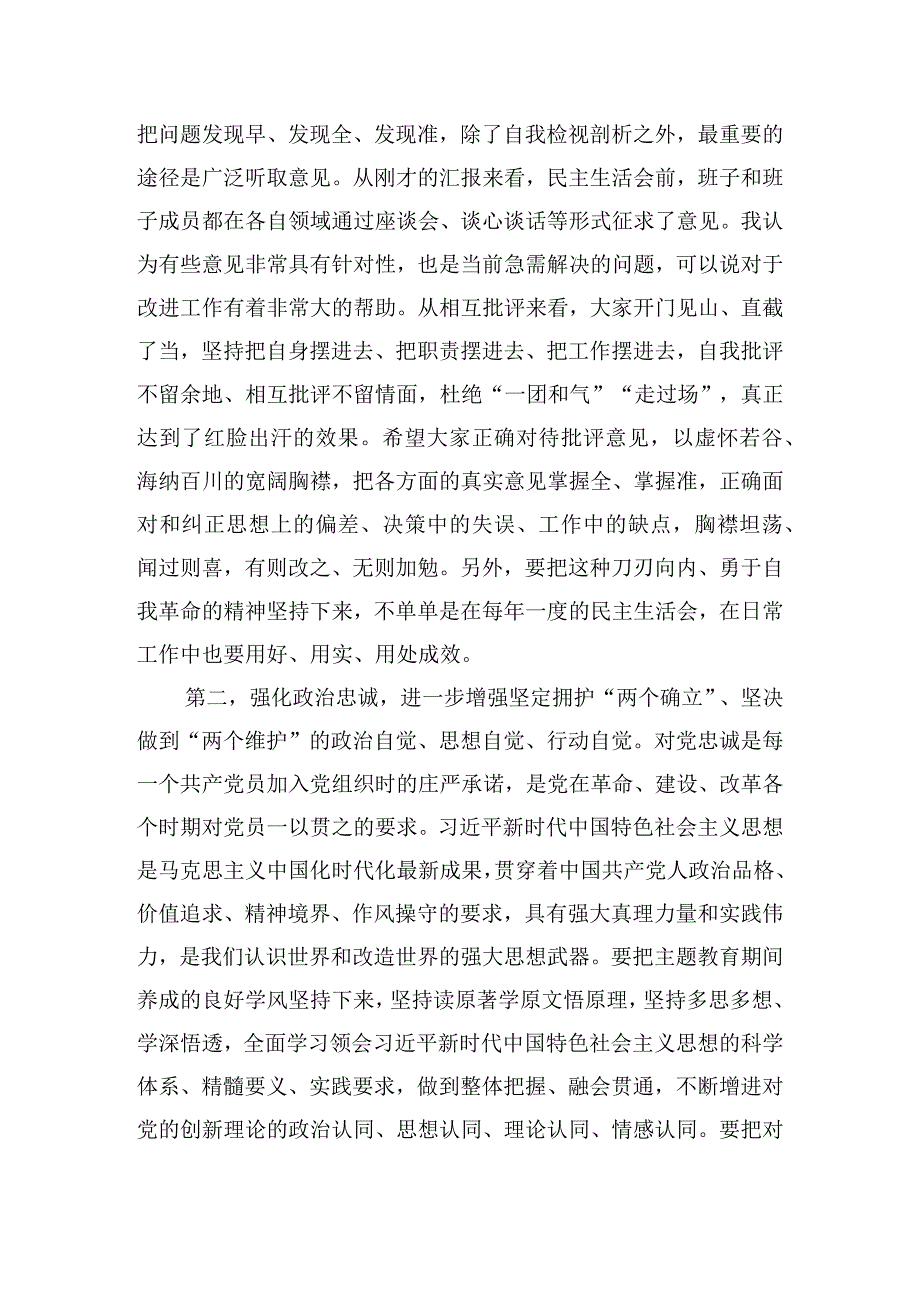 把问题发现早、发现全、发现准，除了自我检视剖析之外，最重要的途径是广泛听取意见。从刚才的汇报来看，民主生活会前，班子和班子成员都在各自领域通过座谈会、谈心谈话等形式征求了意见。我认为有些意见非常具有针对性，也是当前急需解决的问题，可以说对于改进工作有着非常大的帮助。从相互批评来看，大家开门见山、直截了当，坚持把自身摆进去、把职责摆进去、把工作摆进去，自我批评不留余地、相互批评不留情面，杜绝“一团和气”“走过场”，真正达到了红脸出汗的效果。希望大家正确对待批评意见，以虚怀若谷、海纳百川的宽阔胸襟，把各方面的真实意见掌握全、掌握准，正确面对和纠正思想上的偏差、决策中的失误、工作中的缺点，胸襟坦荡、闻过则喜，有则改之、无则加勉。另外，要把这种刀刃向内、勇于自我革命的精神坚持下来，不单单是在每年一度的民主生活会，在日常工作中也要用好、用实、用处成效。

第二，强化政治忠诚，进一步增强坚定拥护“两个确立”、坚决做到“两个维护”的政治自觉、思想自觉、行动自觉。对党忠诚是每一个共产党员加入党组织时的庄严承诺，是党在革命、建设、改革各个时期对党员一以贯之的要求。习近平新时代中国特色社会主义思想是马克思主义中国化时代化最新成果，贯穿着中国共产党人政治品格、价值追求、精神境界、作风操守的要求，具有强大真理力量和实践伟力，是我们认识世界和改造世界的强大思想武器。要把主题教育期间养成的良好学风坚持下来，坚持读原著学原文悟原理，坚持多思多想、学深悟透，全面学习领会习近平新时代中国特色社会主义思想的科学体系、精髓要义、实践要求，做到整体把握、融会贯通，不断增进对党的创新理论的政治认同、思想认同、理论认同、情感认同。要把对